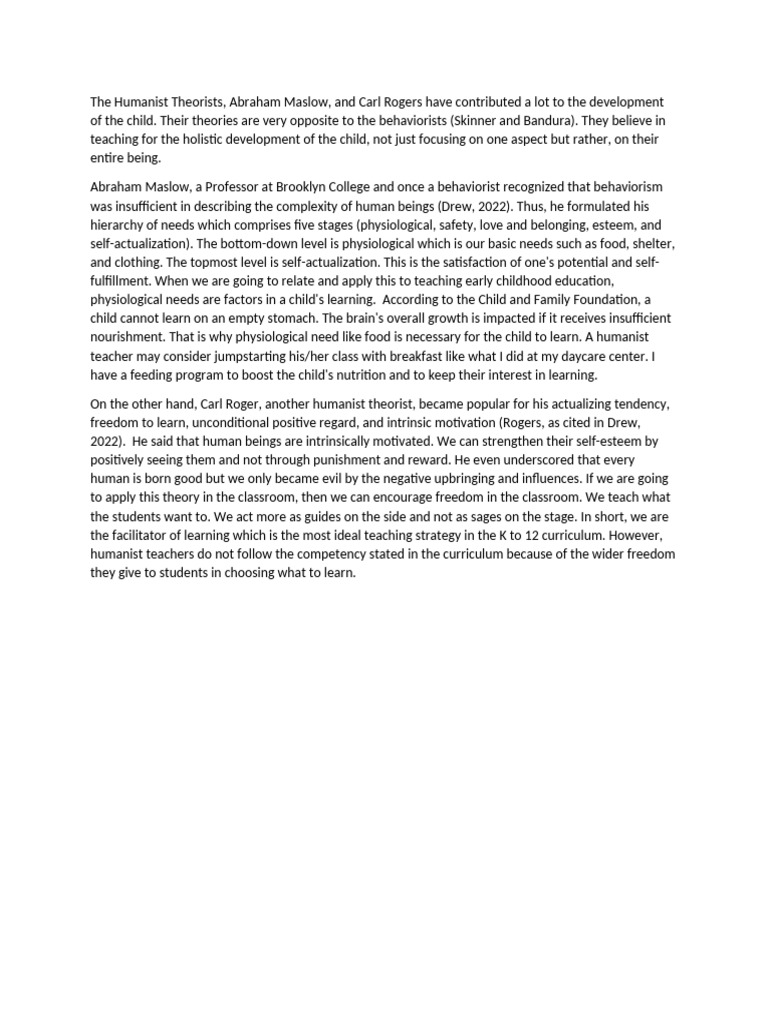 The Humanist Theorists, Abraham Maslow, and Carl Rogers have contributed a lot to the development of the child. Their theories are very opposite to the behaviorists (Skinner and Bandura). They believe in teaching for the holistic development of the child, not just focusing on one aspect but rather, on their entire being.

Abraham Maslow, a Professor at Brooklyn College and once a behaviorist recognized that behaviorism was insufficient in describing the complexity of human beings (Drew, 2022). Thus, he formulated his hierarchy of needs which comprises five stages (physiological, safety, love and belonging, esteem, and self-actualization). The bottom-down level is physiological which is our basic needs such as food, shelter, and clothing. The topmost level is self-actualization. This is the satisfaction of one's potential and self-fulfillment. When we are going to relate and apply this to teaching early childhood education, physiological needs are factors in a child's learning. According to the Child and Family Foundation, a child cannot learn on an empty stomach. The brain's overall growth is impacted if it receives insufficient nourishment. That is why physiological need like food is necessary for the child to learn. A humanist teacher may consider jumpstarting his/her class with breakfast like what I did at my daycare center. I have a feeding program to boost the child's nutrition and to keep their interest in learning.

On the other hand, Carl Roger, another humanist theorist, became popular for his actualizing tendency, freedom to learn, unconditional positive regard, and intrinsic motivation (Rogers, as cited in Drew, 2022). He said that human beings are intrinsically motivated. We can strengthen their self-esteem by positively seeing them and not through punishment and reward. He even underscored that every human is born good but we only became evil by the negative upbringing and influences. If we are going to apply this theory in the classroom, then we can encourage freedom in the classroom. We teach what the students want to. We act more as guides on the side and not as sages on the stage. In short, we are the facilitator of learning which is the most ideal teaching strategy in the K to 12 curriculum. However, humanist teachers do not follow the competency stated in the curriculum because of the wider freedom they give to students in choosing what to learn.